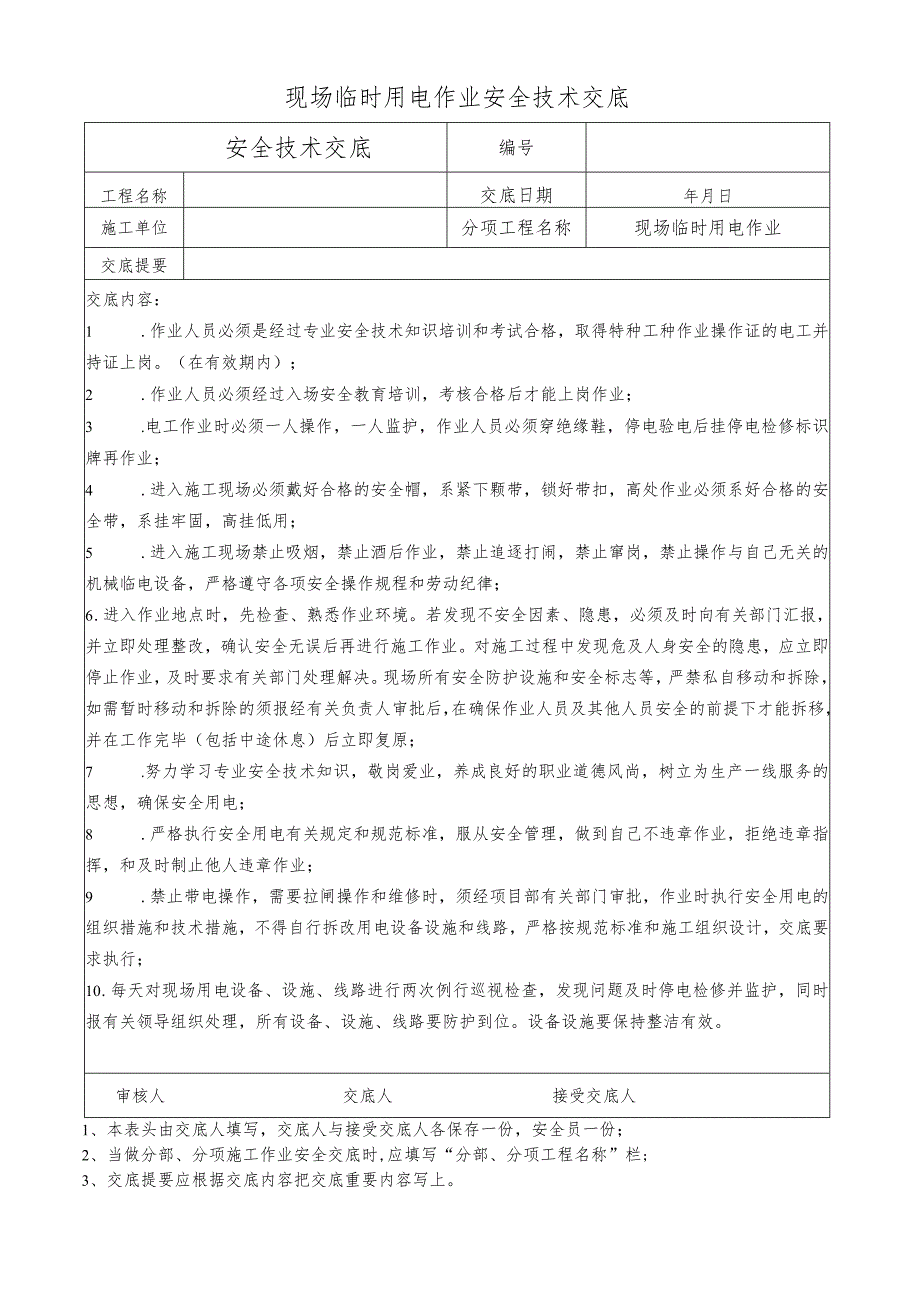 现场临时用电作业安全技术交底

| 安全技术交底 | | 编号 | |
|---|---|---|---|
| 工程名称 | | 交底日期 | 年月日 |
| 施工单位 | | 分项工程名称 | 现场临时用电作业 |
| 交底提要 | | | |

交底内容：

1　.作业人员必须是经过专业安全技术知识培训和考试合格，取得特种工种作业操作证的电工并持证上岗。（在有效期内）；

2　.作业人员必须经过入场安全教育培训，考核合格后才能上岗作业；

3　.电工作业时必须一人操作，一人监护，作业人员必须穿绝缘鞋，停电验电后挂停电检修标识牌再作业；

4　.进入施工现场必须戴好合格的安全帽，系紧下颗带，锁好带扣，高处作业必须系好合格的安全带，系挂牢固，高挂低用；

5　.进入施工现场禁止吸烟，禁止酒后作业，禁止追逐打闹，禁止窜岗，禁止操作与自己无关的机械临电设备，严格遵守各项安全操作规程和劳动纪律；

6.进入作业地点时，先检查、熟悉作业环境。若发现不安全因素、隐患，必须及时向有关部门汇报，并立即处理整改，确认安全无误后再进行施工作业。对施工过程中发现危及人身安全的隐患，应立即停止作业，及时要求有关部门处理解决。现场所有安全防护设施和安全标志等，严禁私自移动和拆除，如需暂时移动和拆除的须报经有关负责人审批后，在确保作业人员及其他人员安全的前提下才能拆移，并在工作完毕（包括中途休息）后立即复原；

7　.努力学习专业安全技术知识，敬岗爱业，养成良好的职业道德风尚，树立为生产一线服务的思想，确保安全用电；

8　.严格执行安全用电有关规定和规范标准，服从安全管理，做到自己不违章作业，拒绝违章指挥，和及时制止他人违章作业；

9　.禁止带电操作，需要拉闸操作和维修时，须经项目部有关部门审批，作业时执行安全用电的组织措施和技术措施，不得自行拆改用电设备设施和线路，严格按规范标准和施工组织设计，交底要求执行；

10.每天对现场用电设备、设施、线路进行两次例行巡视检查，发现问题及时停电检修并监护，同时报有关领导组织处理，所有设备、设施、线路要防护到位。设备设施要保持整洁有效。

审核人　　交底人　　接受交底人

1、本表头由交底人填写，交底人与接受交底人各保存一份，安全员一份；
2、当做分部、分项施工作业安全交底时，应填写“分部、分项工程名称”栏；
3、交底提要应根据交底内容把交底重要内容写上。